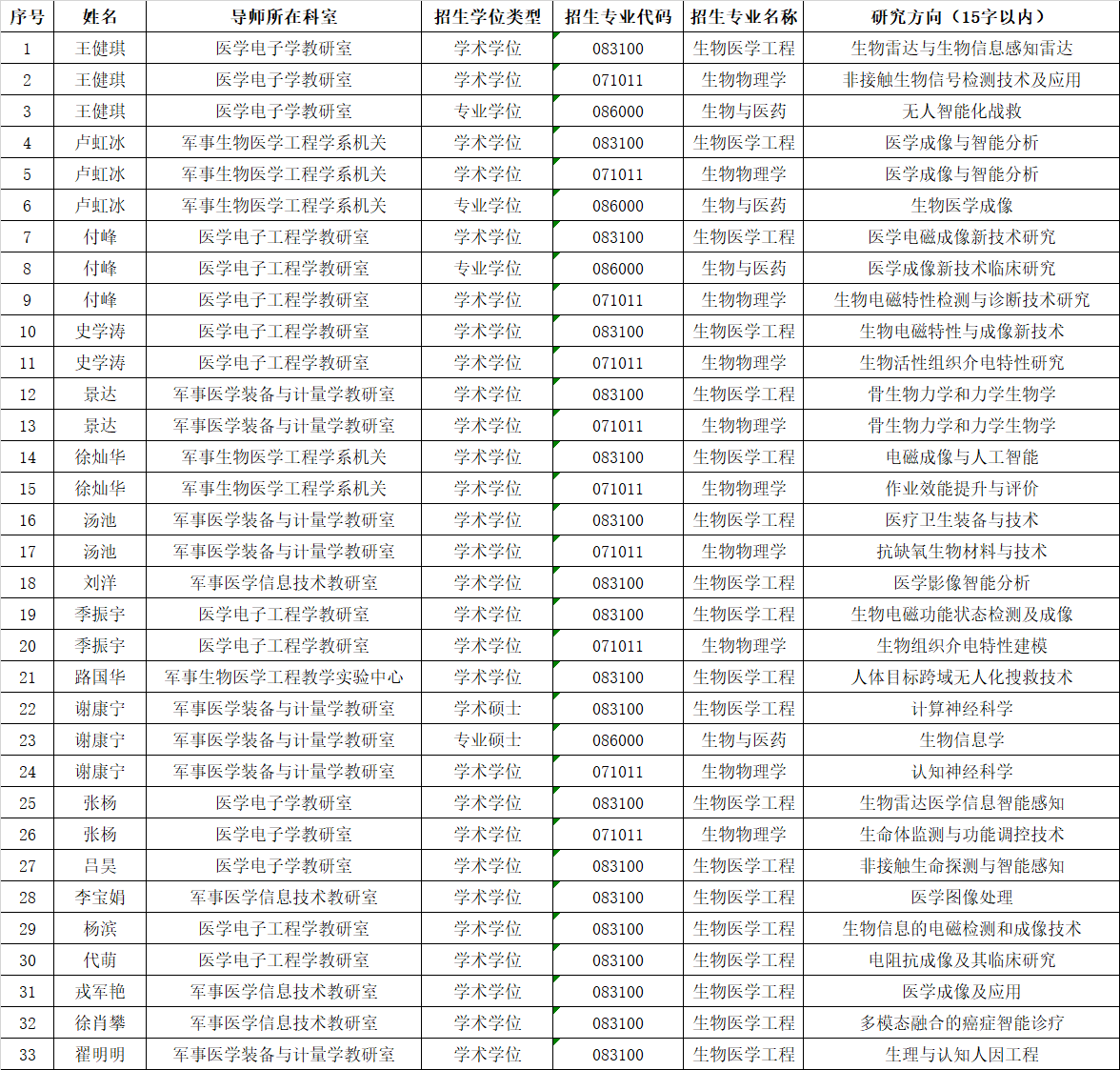 | 序号 | 姓名 | 导师所在科室 | 招生学位类型 | 招生专业代码 | 招生专业名称 | 研究方向（15字以内） |
|---|---|---|---|---|---|---|
| 1 | 王健琪 | 医学电子学教研室 | 学术学位 | 083100 | 生物医学工程 | 生物雷达与生物信息感知雷达 |
| 2 | 王健琪 | 医学电子学教研室 | 学术学位 | 071011 | 生物物理学 | 非接触生物信号检测技术及应用 |
| 3 | 王健琪 | 医学电子学教研室 | 专业学位 | 086000 | 生物与医药 | 无人智能化战救 |
| 4 | 卢虹冰 | 军事生物医学工程学系机关 | 学术学位 | 083100 | 生物医学工程 | 医学成像与智能分析 |
| 5 | 卢虹冰 | 军事生物医学工程学系机关 | 学术学位 | 071011 | 生物物理学 | 医学成像与智能分析 |
| 6 | 卢虹冰 | 军事生物医学工程学系机关 | 专业学位 | 086000 | 生物与医药 | 生物医学成像 |
| 7 | 付峰 | 医学电子工程学教研室 | 学术学位 | 083100 | 生物医学工程 | 医学电磁成像新技术研究 |
| 8 | 付峰 | 医学电子工程学教研室 | 专业学位 | 086000 | 生物与医药 | 医学成像新技术临床研究 |
| 9 | 付峰 | 医学电子工程学教研室 | 学术学位 | 071011 | 生物物理学 | 生物电磁特性检测与诊断技术研究 |
| 10 | 史学涛 | 医学电子工程学教研室 | 学术学位 | 083100 | 生物医学工程 | 生物电磁特性与成像新技术 |
| 11 | 史学涛 | 医学电子工程学教研室 | 学术学位 | 071011 | 生物物理学 | 生物活性组织介电特性研究 |
| 12 | 景达 | 军事医学装备与计量学教研室 | 学术学位 | 083100 | 生物医学工程 | 骨生物力学和力学生物学 |
| 13 | 景达 | 军事医学装备与计量学教研室 | 学术学位 | 071011 | 生物物理学 | 骨生物力学和力学生物学 |
| 14 | 徐灿华 | 军事生物医学工程学系机关 | 学术学位 | 083100 | 生物医学工程 | 电磁成像与人工智能 |
| 15 | 徐灿华 | 军事生物医学工程学系机关 | 学术学位 | 071011 | 生物物理学 | 作业效能提升与评价 |
| 16 | 汤池 | 军事医学装备与计量学教研室 | 学术学位 | 083100 | 生物医学工程 | 医疗卫生装备与技术 |
| 17 | 汤池 | 军事医学装备与计量学教研室 | 学术学位 | 071011 | 生物物理学 | 抗缺氧生物材料与技术 |
| 18 | 刘洋 | 军事医学信息技术教研室 | 学术学位 | 083100 | 生物医学工程 | 医学影像智能分析 |
| 19 | 季振宇 | 医学电子工程学教研室 | 学术学位 | 083100 | 生物医学工程 | 生物电磁功能状态检测及成像 |
| 20 | 季振宇 | 医学电子工程学教研室 | 学术学位 | 071011 | 生物物理学 | 生物组织介电特性建模 |
| 21 | 路国华 | 军事生物医学工程教学实验中心 | 学术学位 | 083100 | 生物医学工程 | 人体目标跨域无人化搜救技术 |
| 22 | 谢康宁 | 军事医学装备与计量学教研室 | 学术硕士 | 083100 | 生物医学工程 | 计算神经科学 |
| 23 | 谢康宁 | 军事医学装备与计量学教研室 | 专业硕士 | 086000 | 生物与医药 | 生物信息学 |
| 24 | 谢康宁 | 军事医学装备与计量学教研室 | 学术学位 | 071011 | 生物物理学 | 认知神经科学 |
| 25 | 张杨 | 医学电子学教研室 | 学术学位 | 083100 | 生物医学工程 | 生物雷达医学信息智能感知 |
| 26 | 张杨 | 医学电子学教研室 | 学术学位 | 071011 | 生物物理学 | 生命体监测与功能调控技术 |
| 27 | 吕昊 | 医学电子学教研室 | 学术学位 | 083100 | 生物医学工程 | 非接触生命探测与智能感知 |
| 28 | 李宝娟 | 军事医学信息技术教研室 | 学术学位 | 083100 | 生物医学工程 | 医学图像处理 |
| 29 | 杨滨 | 医学电子工程学教研室 | 学术学位 | 083100 | 生物医学工程 | 生物信息的电磁检测和成像技术 |
| 30 | 代萌 | 医学电子工程学教研室 | 学术学位 | 083100 | 生物医学工程 | 电阻抗成像及其临床研究 |
| 31 | 戎军艳 | 军事医学信息技术教研室 | 学术学位 | 083100 | 生物医学工程 | 医学成像及应用 |
| 32 | 徐肖攀 | 军事医学信息技术教研室 | 学术学位 | 083100 | 生物医学工程 | 多模态融合的癌症智能诊疗 |
| 33 | 翟明明 | 军事医学装备与计量学教研室 | 学术学位 | 083100 | 生物医学工程 | 生理与认知人因工程 |